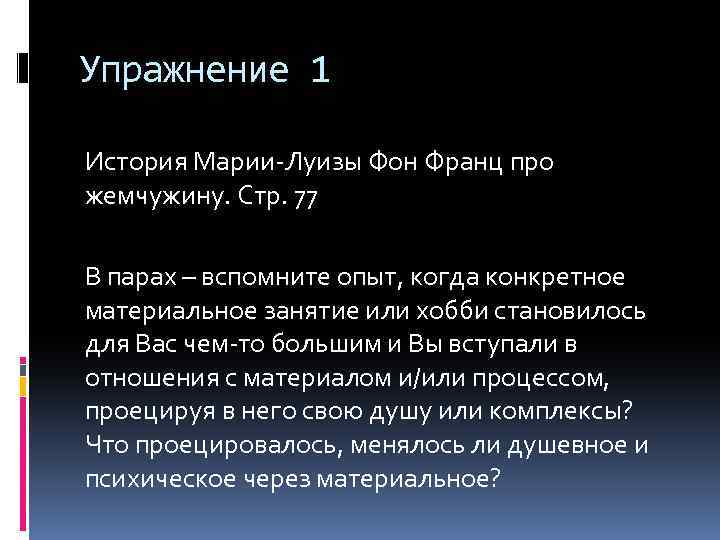 Упражнение 1

История Марии-Луизы Фон Франц про жемчужину. Стр. 77

В парах – вспомните опыт, когда конкретное материальное занятие или хобби становилось для Вас чем-то большим и Вы вступали в отношения с материалом и/или процессом, проецируя в него свою душу или комплексы? Что проецировалось, менялось ли душевное и психическое через материальное?